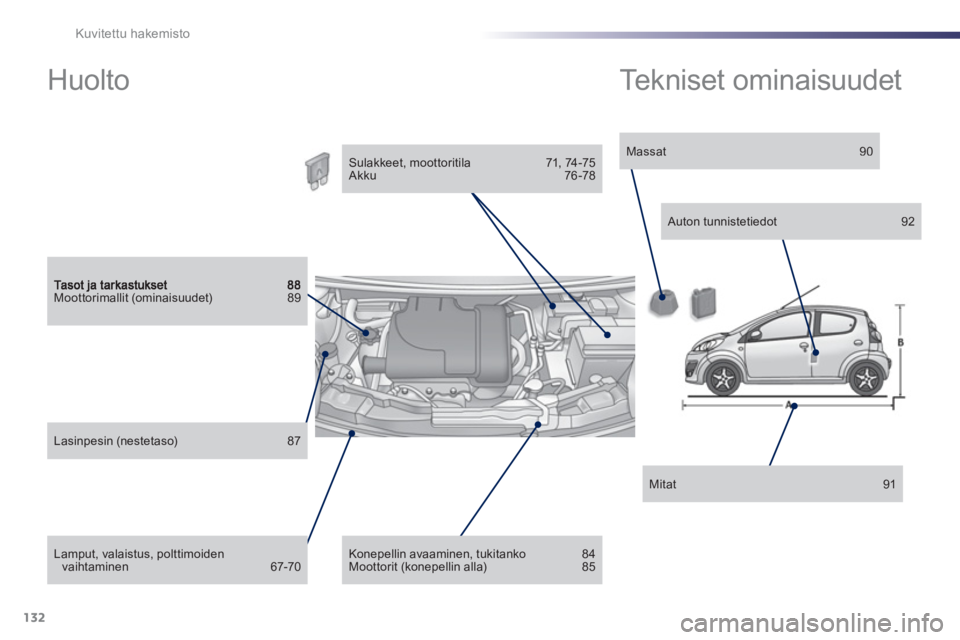 Kuvitettu hakemisto

Huolto

Tekniset ominaisuudet

Sulakkeet, moottoritila 71, 74-75
Akku 76-78

Massat 90

Auton tunnistetiedot 92

Tasot ja tarkastukset 88
Moottorimallit (ominaisuudet) 89

B

A

Lasinpesin (nestetaso) 87

Mitat 91

Lamput, valaistus, polttimoiden vaihtaminen 67-70

Konepellin avaaminen, tukitanko 84
Moottorit (konepellin alla) 85

132

carmanualsonline.info